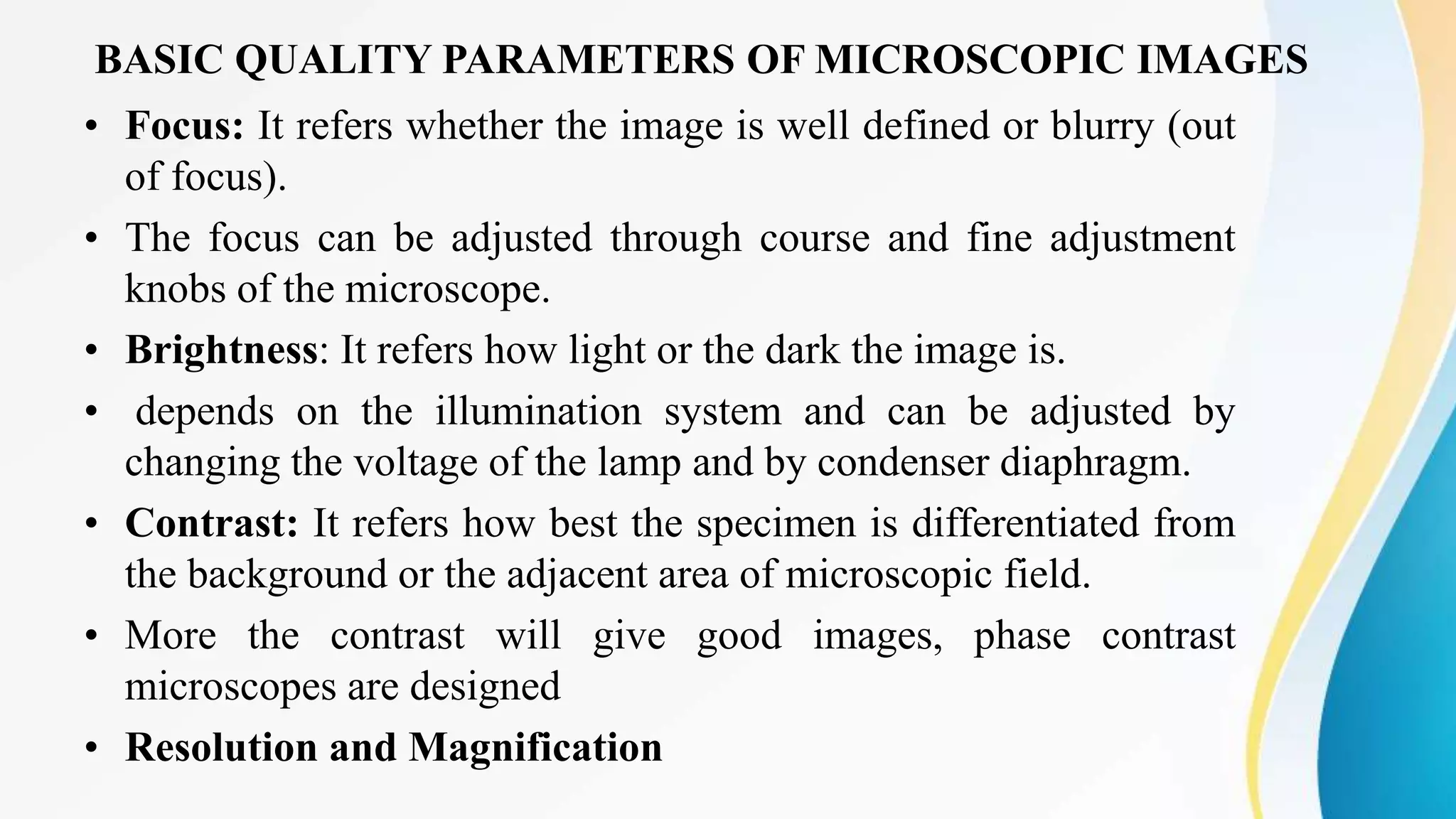 BASIC QUALITY PARAMETERS OF MICROSCOPIC IMAGES

• Focus: It refers whether the image is well defined or blurry (out of focus).

• The focus can be adjusted through course and fine adjustment knobs of the microscope.

• Brightness: It refers how light or the dark the image is.

• depends on the illumination system and can be adjusted by changing the voltage of the lamp and by condenser diaphragm.

• Contrast: It refers how best the specimen is differentiated from the background or the adjacent area of microscopic field.

• More the contrast will give good images, phase contrast microscopes are designed

• Resolution and Magnification